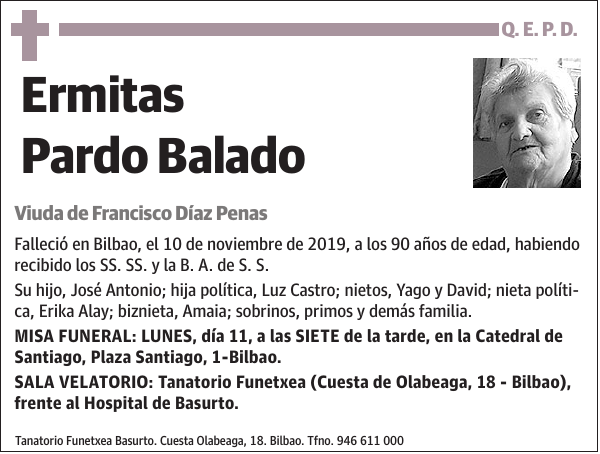 Q. E. P. D.

Ermitas
Pardo Balado

Viuda de Francisco Díaz Penas

Falleció en Bilbao, el 10 de noviembre de 2019, a los 90 años de edad, habiendo recibido los SS. SS. y la B. A. de S. S.

Su hijo, José Antonio; hija política, Luz Castro; nietos, Yago y David; nieta política, Erika Alay; biznieta, Amaia; sobrinos, primos y demás familia.

MISA FUNERAL: LUNES, día 11, a las SIETE de la tarde, en la Catedral de Santiago, Plaza Santiago, 1-Bilbao.

SALA VELATORIO: Tanatorio Funetxea (Cuesta de Olabeaga, 18 - Bilbao), frente al Hospital de Basurto.

Tanatorio Funetxea Basurto. Cuesta Olabeaga, 18. Bilbao. Tfno. 946 611 000